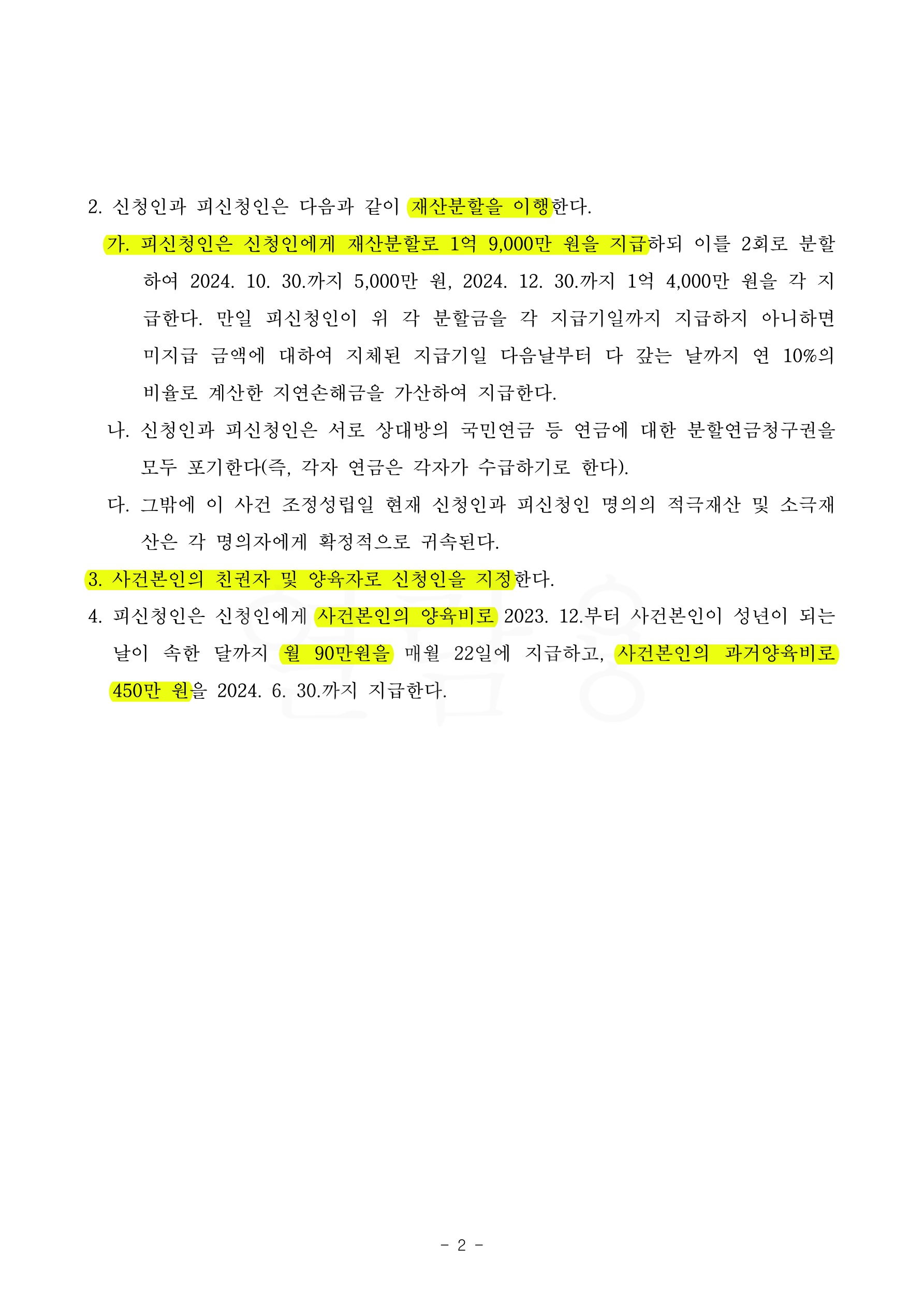 2. 신청인과 피신청인은 다음과 같이 재산분할을 이행한다.

가. 피신청인은 신청인에게 재산분할로 1억 9,000만 원을 지급하되 이를 2회로 분할하여 2024. 10. 30.까지 5,000만 원, 2024. 12. 30.까지 1억 4,000만 원을 각 지급한다. 만일 피신청인이 위 각 분할금을 각 지급기일까지 지급하지 아니하면 미지급 금액에 대하여 지체된 지급기일 다음날부터 다 갚는 날까지 연 10%의 비율로 계산한 지연손해금을 가산하여 지급한다.

나. 신청인과 피신청인은 서로 상대방의 국민연금 등 연금에 대한 분할연금청구권을 모두 포기한다(즉, 각자 연금은 각자가 수급하기로 한다).

다. 그밖에 이 사건 조정성립일 현재 신청인과 피신청인 명의의 적극재산 및 소극재산은 각 명의자에게 확정적으로 귀속된다.

3. 사건본인의 친권자 및 양육자로 신청인을 지정한다.

4. 피신청인은 신청인에게 사건본인의 양육비로 2023. 12.부터 사건본인이 성년이 되는 날이 속한 달까지 월 90만원을 매월 22일에 지급하고, 사건본인의 과거양육비로 450만 원을 2024. 6. 30.까지 지급한다.

- 2 -